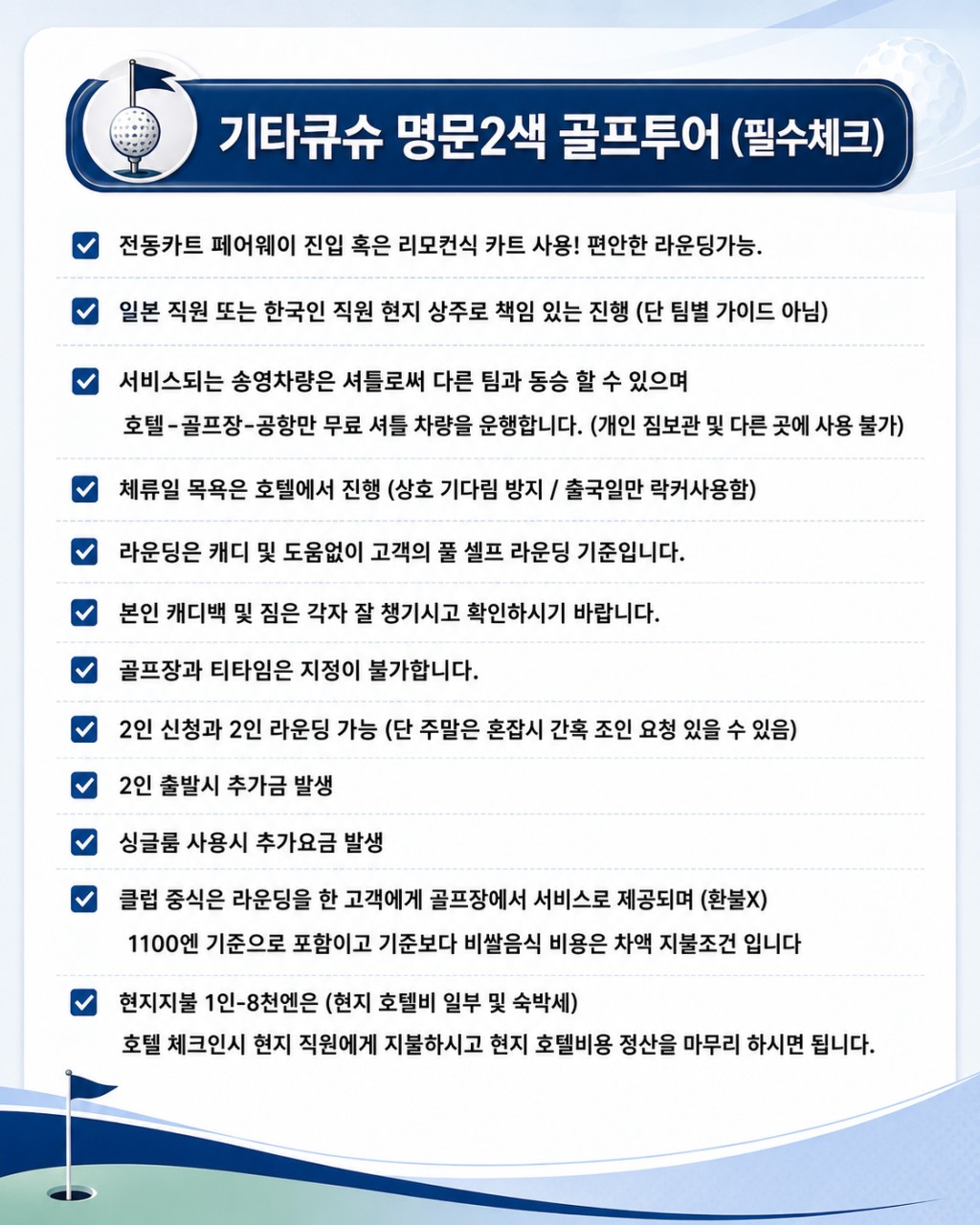 기타큐슈 명문2색 골프투어 (필수체크)

전동카트 페어웨이 진입 혹은 리모컨식 카트 사용! 편안한 라운딩가능.

일본 직원 또는 한국인 직원 현지 상주로 책임 있는 진행 (단 팀별 가이드 아님)

서비스되는 송영차량은 셔틀로써 다른 팀과 동승 할 수 있으며 호텔-골프장-공항만 무료 셔틀 차량을 운행합니다. (개인 짐보관 및 다른 곳에 사용 불가)

체류일 목욕은 호텔에서 진행 (상호 기다림 방지 / 출국일만 락커사용함)

라운딩은 캐디 및 도움없이 고객의 풀 셀프 라운딩 기준입니다.

본인 캐디백 및 짐은 각자 잘 챙기시고 확인하시기 바랍니다.

골프장과 티타임은 지정이 불가합니다.

2인 신청과 2인 라운딩 가능 (단 주말은 혼잡시 간혹 조인 요청 있을 수 있음)

2인 출발시 추가금 발생

싱글룸 사용시 추가요금 발생

클럽 중식은 라운딩을 한 고객에게 골프장에서 서비스로 제공되며 (환불X) 1100엔 기준으로 포함이고 기준보다 비쌀음식 비용은 차액 지불조건 입니다

현지지불 1인-8천엔은 (현지 호텔비 일부 및 숙박세) 호텔 체크인시 현지 직원에게 지불하시고 현지 호텔비용 정산을 마무리 하시면 됩니다.